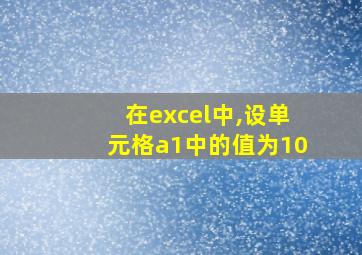 在excel中,设单元格a1中的值为10